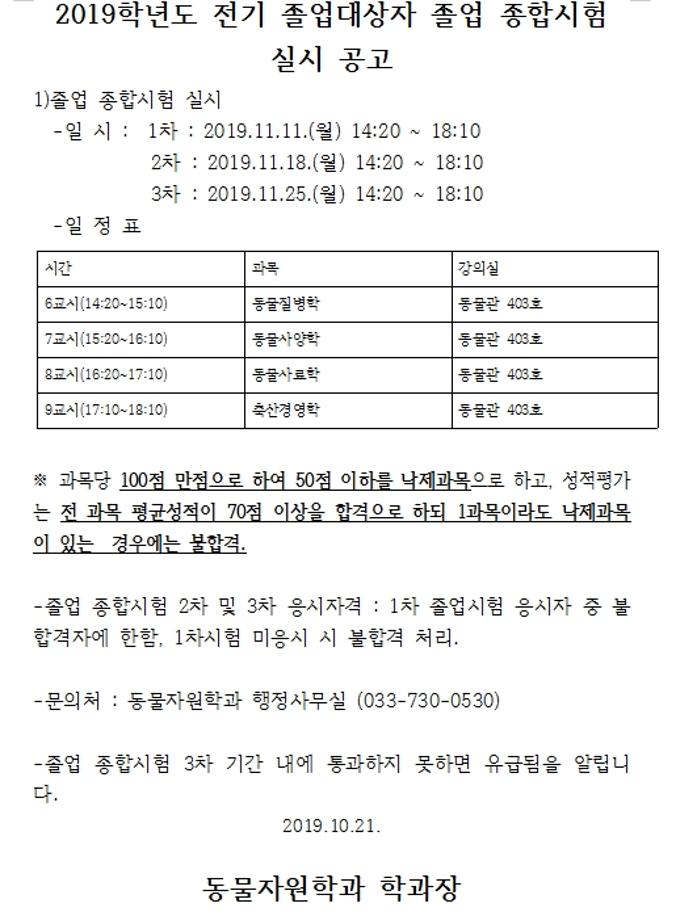 2019학년도 전기 졸업대상자 졸업 종합시험 실시 공고

1)졸업 종합시험 실시

-일 시 : 1차 : 2019.11.11.(월) 14:20 ~ 18:10

2차 : 2019.11.18.(월) 14:20 ~ 18:10

3차 : 2019.11.25.(월) 14:20 ~ 18:10

-일 정 표

| 시간 | 과목 | 강의실 |
|---|---|---|
| 6교시(14:20~15:10) | 동물질병학 | 동물관 403호 |
| 7교시(15:20~16:10) | 동물사양학 | 동물관 403호 |
| 8교시(16:20~17:10) | 동물사료학 | 동물관 403호 |
| 9교시(17:10~18:10) | 축산경영학 | 동물관 403호 |

※ 과목당 100점 만점으로 하여 50점 이하를 낙제과목으로 하고, 성적평가는 전 과목 평균성적이 70점 이상을 합격으로 하되 1과목이라도 낙제과목이 있는 경우에는 불합격.

-졸업 종합시험 2차 및 3차 응시자격 : 1차 졸업시험 응시자 중 불합격자에 한함, 1차시험 미응시 시 불합격 처리.

-문의처 : 동물자원학과 행정사무실 (033-730-0530)

-졸업 종합시험 3차 기간 내에 통과하지 못하면 유급됨을 알립니다.

2019.10.21.

동물자원학과 학과장